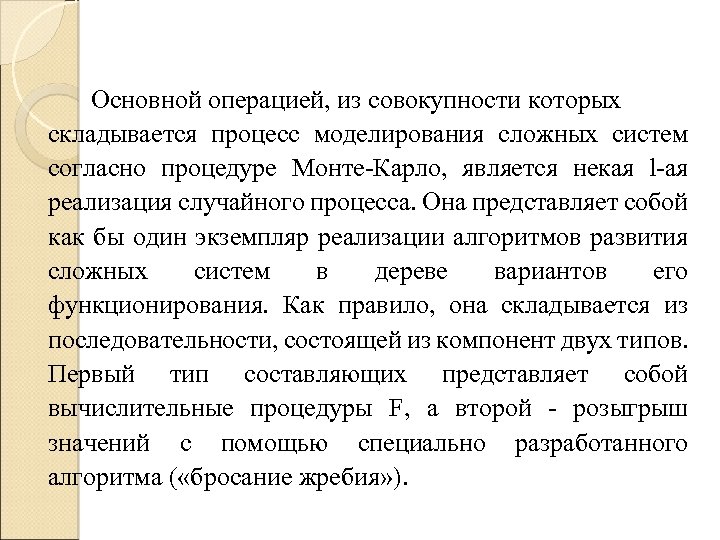 Основной операцией, из совокупности которых складывается процесс моделирования сложных систем согласно процедуре Монте-Карло, является некая l-ая реализация случайного процесса. Она представляет собой как бы один экземпляр реализации алгоритмов развития сложных систем в дереве вариантов его функционирования. Как правило, она складывается из последовательности, состоящей из компонент двух типов. Первый тип составляющих представляет собой вычислительные процедуры F, а второй - розыгрыш значений с помощью специально разработанного алгоритма («бросание жребия»).